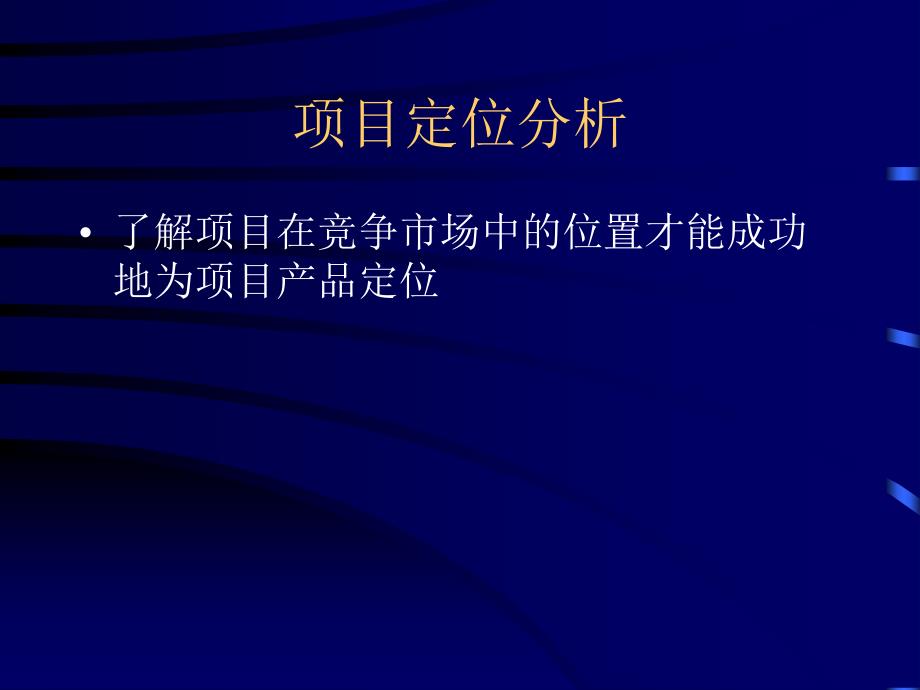 项目定位分析

• 了解项目在竞争市场中的位置才能成功地为项目产品定位